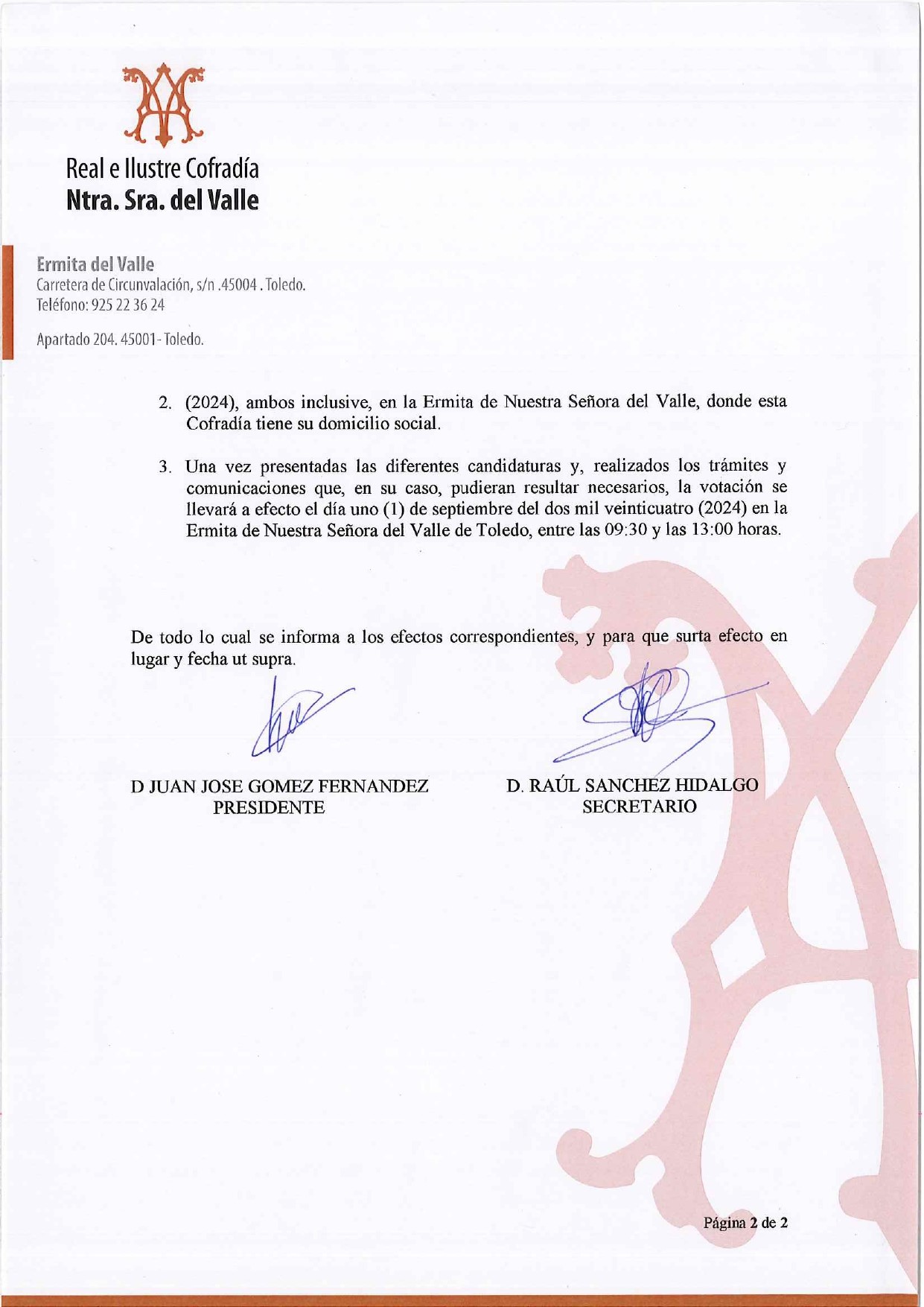 Real e Ilustre Cofradía
Ntra. Sra. del Valle

Ermita del Valle
Carretera de Circunvalación, s/n .45004 . Toledo.
Teléfono: 925 22 36 24

Apartado 204. 45001- Toledo.

2. (2024), ambos inclusive, en la Ermita de Nuestra Señora del Valle, donde esta Cofradía tiene su domicilio social.

3. Una vez presentadas las diferentes candidaturas y, realizados los trámites y comunicaciones que, en su caso, pudieran resultar necesarios, la votación se llevará a efecto el día uno (1) de septiembre del dos mil veinticuatro (2024) en la Ermita de Nuestra Señora del Valle de Toledo, entre las 09:30 y las 13:00 horas.

De todo lo cual se informa a los efectos correspondientes, y para que surta efecto en lugar y fecha ut supra.

D JUAN JOSE GOMEZ FERNANDEZ
PRESIDENTE

D. RAÚL SANCHEZ HIDALGO
SECRETARIO

Página 2 de 2